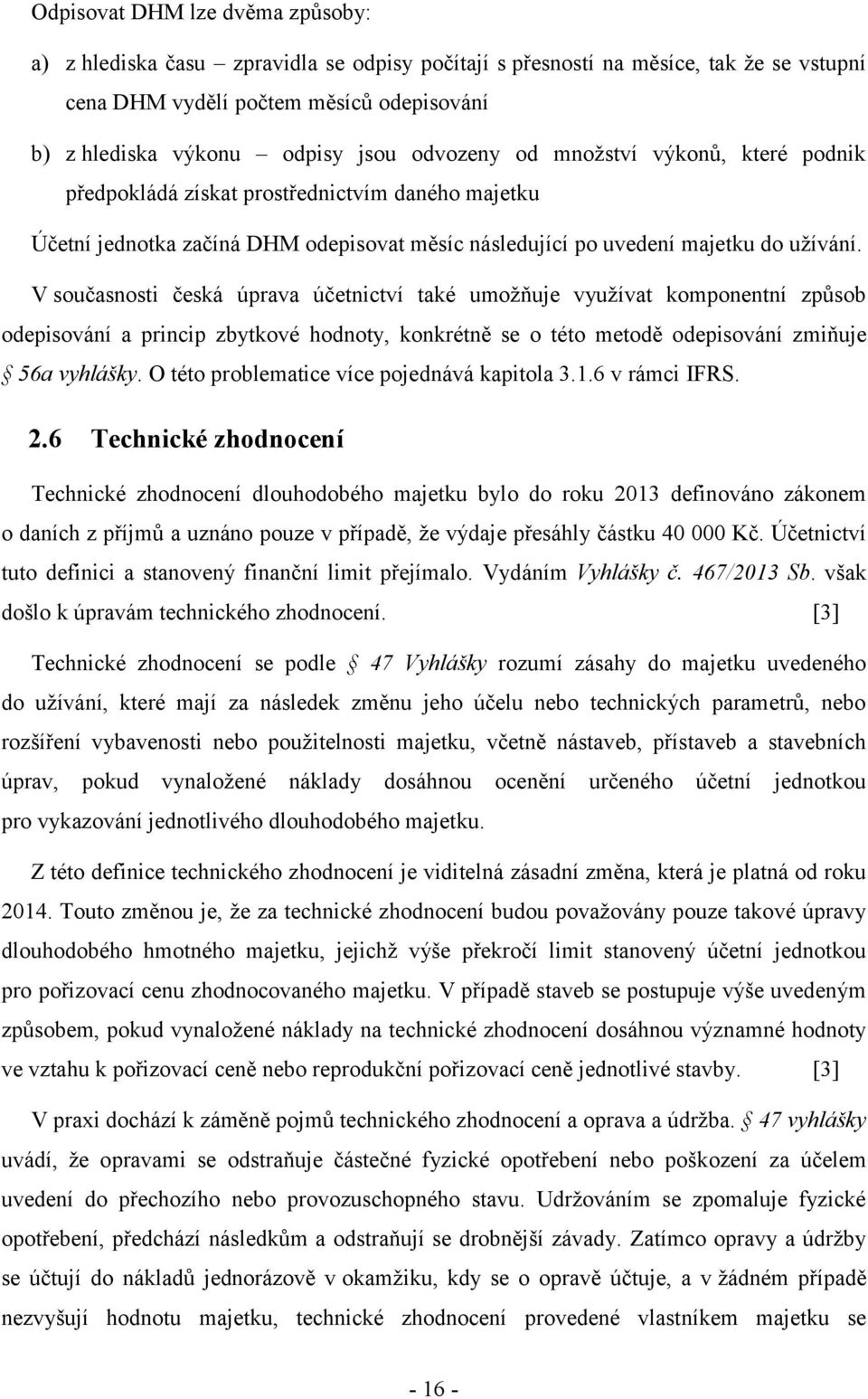 Odpisovat DHM lze dvěma způsoby:

a) z hlediska času – zpravidla se odpisy počítají s přesností na měsíce, tak že se vstupní cena DHM vydělí počtem měsíců odepisování

b) z hlediska výkonu – odpisy jsou odvozeny od množství výkonů, které podnik předpokládá získat prostřednictvím daného majetku

Účetní jednotka začíná DHM odepisovat měsíc následující po uvedení majetku do užívání.

V současnosti česká úprava účetnictví také umožňuje využívat komponentní způsob odepisování a princip zbytkové hodnoty, konkrétně se o této metodě odepisování zmiňuje § 56a vyhlášky. O této problematice více pojednává kapitola 3.1.6 v rámci IFRS.

2.6 Technické zhodnocení

Technické zhodnocení dlouhodobého majetku bylo do roku 2013 definováno zákonem o daních z příjmů a uznáno pouze v případě, že výdaje přesáhly částku 40 000 Kč. Účetnictví tuto definici a stanovený finanční limit přejímalo. Vydáním Vyhlášky č. 467/2013 Sb. však došlo k úpravám technického zhodnocení. [3]

Technické zhodnocení se podle § 47 Vyhlášky rozumí zásahy do majetku uvedeného do užívání, které mají za následek změnu jeho účelu nebo technických parametrů, nebo rozšíření vybavenosti nebo použitelnosti majetku, včetně nástaveb, přístaveb a stavebních úprav, pokud vynaložené náklady dosáhnou ocenění určeného účetní jednotkou pro vykazování jednotlivého dlouhodobého majetku.

Z této definice technického zhodnocení je viditelná zásadní změna, která je platná od roku 2014. Touto změnou je, že za technické zhodnocení budou považovány pouze takové úpravy dlouhodobého hmotného majetku, jejichž výše překročí limit stanovený účetní jednotkou pro pořizovací cenu zhodnocovaného majetku. V případě staveb se postupuje výše uvedeným způsobem, pokud vynaložené náklady na technické zhodnocení dosáhnou významné hodnoty ve vztahu k pořizovací ceně nebo reprodukční pořizovací ceně jednotlivé stavby. [3]

V praxi dochází k záměně pojmů technického zhodnocení a oprava a údržba. § 47 vyhlášky uvádí, že opravami se odstraňuje částečné fyzické opotřebení nebo poškození za účelem uvedení do přechozího nebo provozuschopného stavu. Udržováním se zpomaluje fyzické opotřebení, předchází následkům a odstraňují se drobnější závady. Zatímco opravy a údržby se účtují do nákladů jednorázově v okamžiku, kdy se o opravě účtuje, a v žádném případě nezvyšují hodnotu majetku, technické zhodnocení provedené vlastníkem majetku se

- 16 -